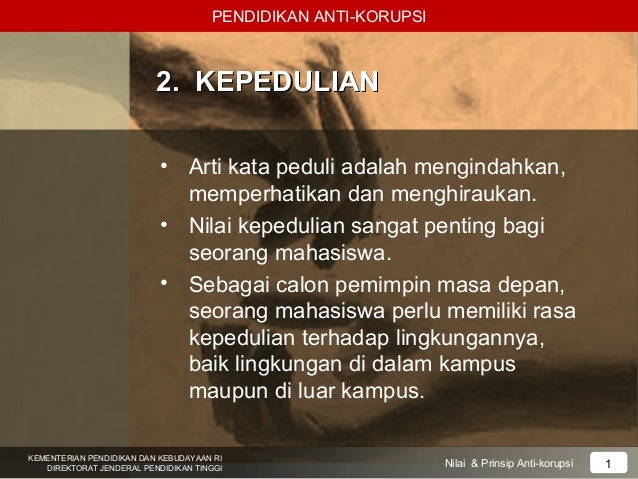 PENDIDIKAN ANTI-KORUPSI

2. KEPEDULIAN

• Arti kata peduli adalah mengindahkan, memperhatikan dan menghiraukan.
• Nilai kepedulian sangat penting bagi seorang mahasiswa.
• Sebagai calon pemimpin masa depan, seorang mahasiswa perlu memiliki rasa kepedulian terhadap lingkungannya, baik lingkungan di dalam kampus maupun di luar kampus.

KEMENTERIAN PENDIDIKAN DAN KEBUDAYAAN RI
DIREKTORAT JENDERAL PENDIDIKAN TINGGI

Nilai & Prinsip Anti-korupsi

1